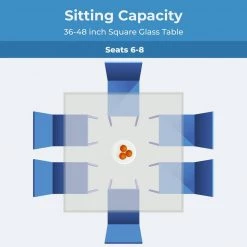 Sitting Capacity
36-48 Inch Square Glass Table

Seats 6-8